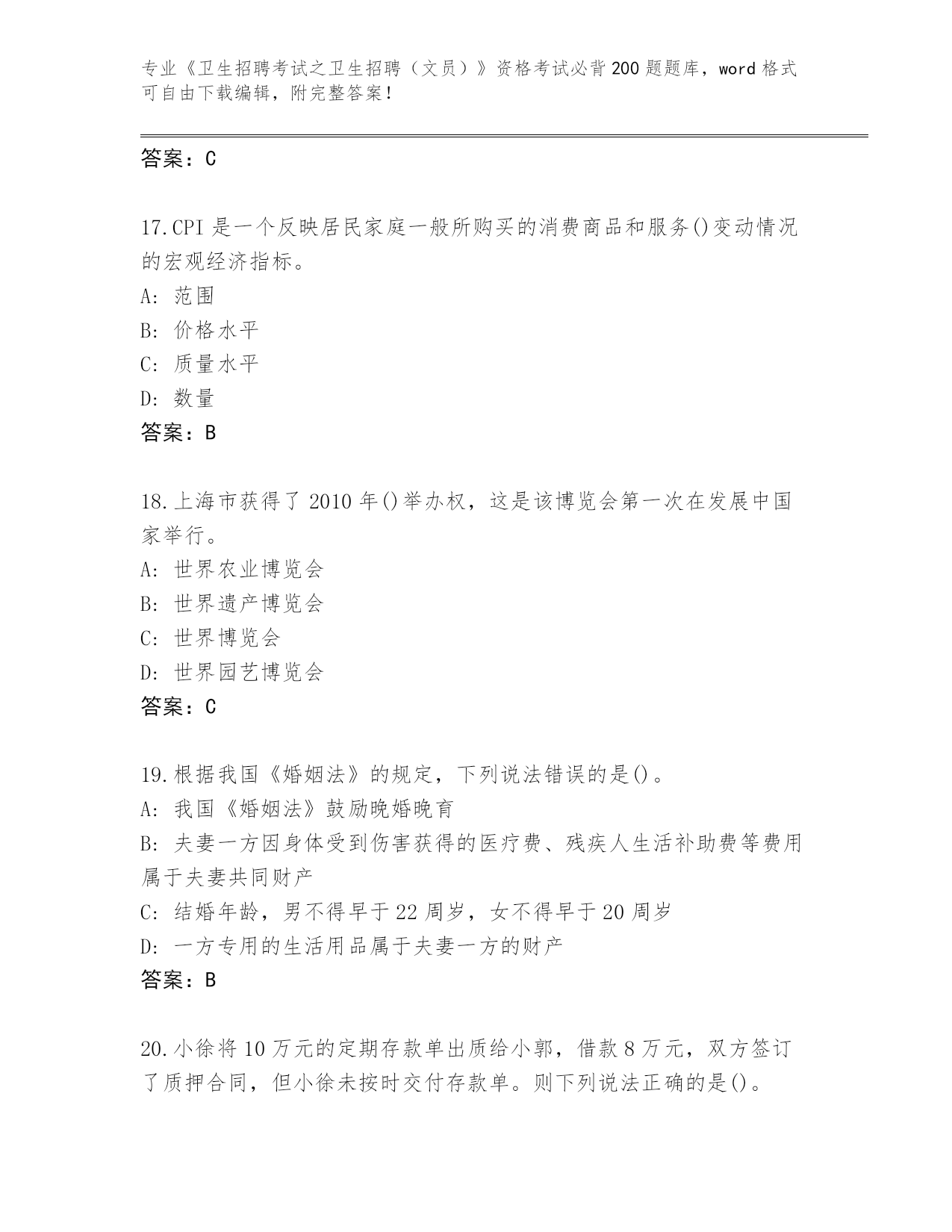 专业《卫生招聘考试之卫生招聘（文员）》资格考试必背200题题库，word格式可自由下载编辑，附完整答案！

答案：C

17.CPI是一个反映居民家庭一般所购买的消费商品和服务()变动情况的宏观经济指标。
A: 范围
B: 价格水平
C: 质量水平
D: 数量
答案：B

18.上海市获得了2010年()举办权，这是该博览会第一次在发展中国家举行。
A: 世界农业博览会
B: 世界遗产博览会
C: 世界博览会
D: 世界园艺博览会
答案：C

19.根据我国《婚姻法》的规定，下列说法错误的是()。
A: 我国《婚姻法》鼓励晚婚晚育
B: 夫妻一方因身体受到伤害获得的医疗费、残疾人生活补助费等费用属于夫妻共同财产
C: 结婚年龄，男不得早于22周岁，女不得早于20周岁
D: 一方专用的生活用品属于夫妻一方的财产
答案：B

20.小徐将10万元的定期存款单出质给小郭，借款8万元，双方签订了质押合同，但小徐未按时交付存款单。则下列说法正确的是()。